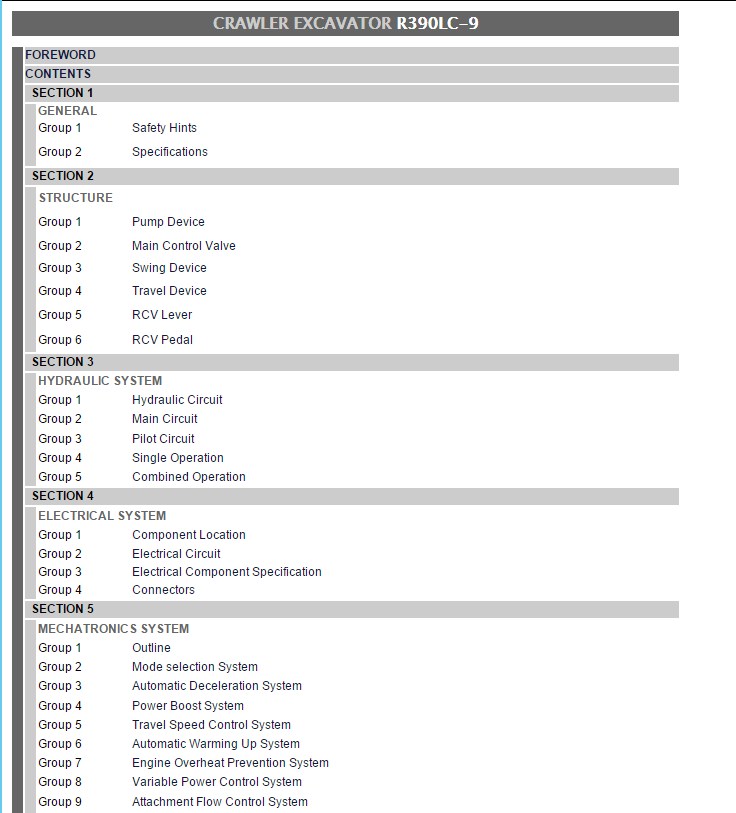 CRAWLER EXCAVATOR R390LC-9

FOREWORD

CONTENTS

SECTION 1

GENERAL

Group 1 Safety Hints

Group 2 Specifications

SECTION 2

STRUCTURE

Group 1 Pump Device

Group 2 Main Control Valve

Group 3 Swing Device

Group 4 Travel Device

Group 5 RCV Lever

Group 6 RCV Pedal

SECTION 3

HYDRAULIC SYSTEM

Group 1 Hydraulic Circuit

Group 2 Main Circuit

Group 3 Pilot Circuit

Group 4 Single Operation

Group 5 Combined Operation

SECTION 4

ELECTRICAL SYSTEM

Group 1 Component Location

Group 2 Electrical Circuit

Group 3 Electrical Component Specification

Group 4 Connectors

SECTION 5

MECHATRONICS SYSTEM

Group 1 Outline

Group 2 Mode selection System

Group 3 Automatic Deceleration System

Group 4 Power Boost System

Group 5 Travel Speed Control System

Group 6 Automatic Warming Up System

Group 7 Engine Overheat Prevention System

Group 8 Variable Power Control System

Group 9 Attachment Flow Control System